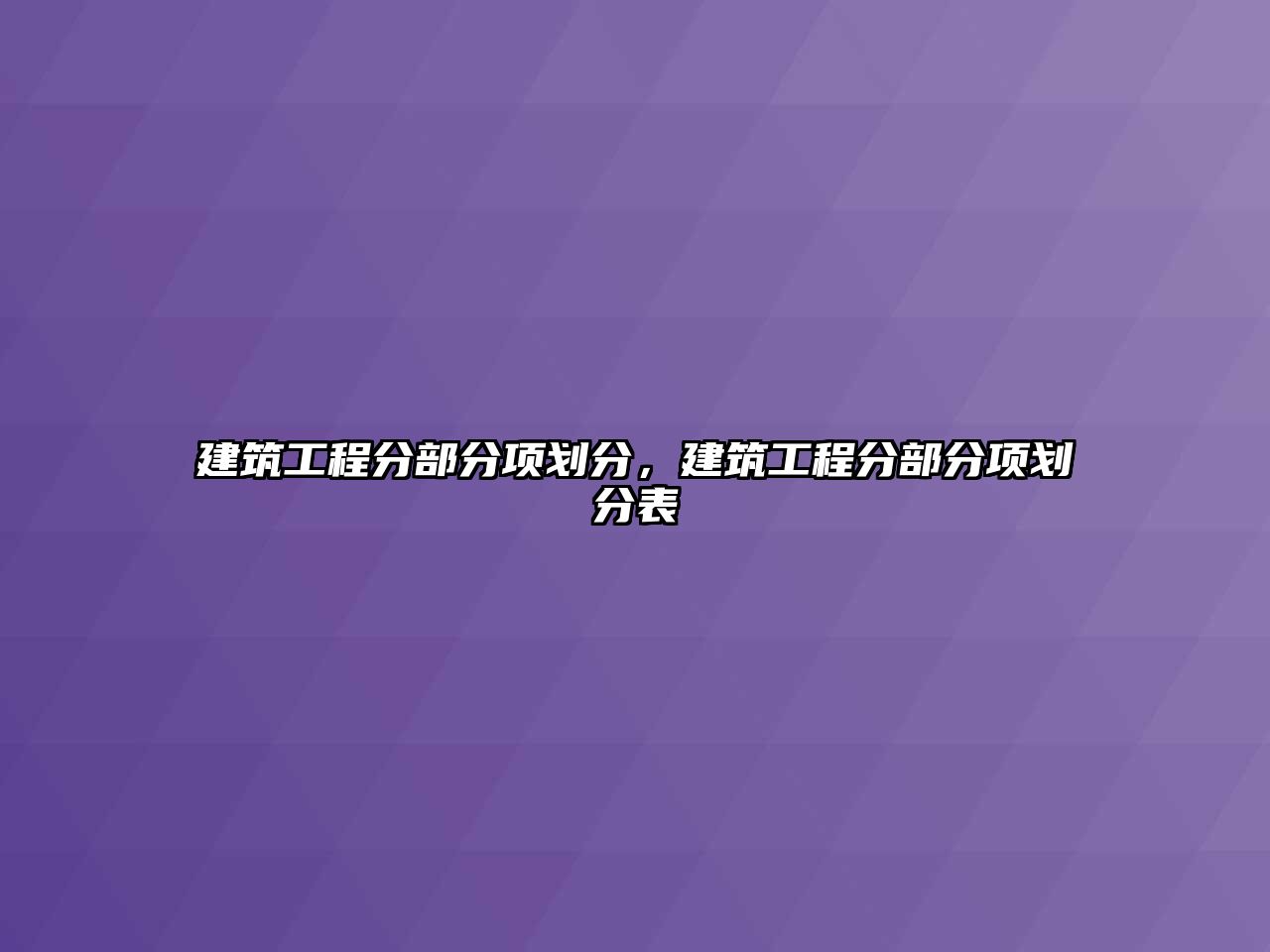 建筑工程分部分项划分，建筑工程分部分项划分表